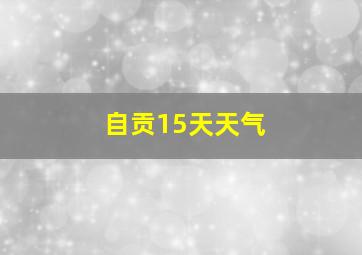 自贡15天天气